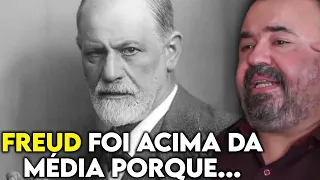 FREUD FOI ACIMA DA MÉDIA PORQUE...